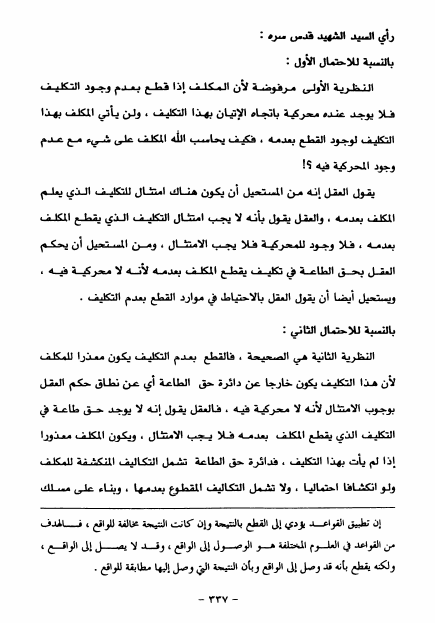 رأي السيد الشهيد قدس سره :

بالنسبة للاحتمال الأول :

النظرية الأولى مرفوضة لأن المكلف إذا قطع بعدم وجود التكليف فلا يوجد عنده محركية باتجاه الإتيان بهذا التكليف ، ولن يأتي المكلف بهذا التكليف لوجود القطع بعدمه ، فكيف يحاسب الله المكلف على شيء مع عدم وجود المحركية فيه ؟!

يقول العقل إنه من المستحيل أن يكون هناك امتثال للتكليف الذي يعلم المكلف بعدمه ، والعقل يقول بأنه لا يجب امتثال التكليف الذي يقطع المكلف بعدمه ، فلا وجود للمحركية فلا يجب الامتثال ، ومن المستحيل أن يحكم العقل بحق الطاعة في تكليف يقطع المكلف بعدمه لأنه لا محركية فيه ، ويستحيل أيضا أن يقول العقل بالاحتياط في موارد القطع بعدم التكليف .

بالنسبة للاحتمال الثاني :

النظرية الثانية هي الصحيحة ، فالقطع بعدم التكليف يكون معذرا للمكلف لأن هذا التكليف يكون خارجا عن دائرة حق الطاعة أي عن نطاق حكم العقل بوجوب الامتثال لأنه لا محركية فيه ، فالعقل يقول إنه لا يوجد حق طاعة في التكليف الذي يقطع المكلف بعدمه فلا يجب الامتثال ، ويكون المكلف معذورا إذا لم يأت بهذا التكليف ، فدائرة حق الطاعة تشمل التكاليف المنكشفة للمكلف ولو انكشافا احتماليا ، ولا تشمل التكاليف المقطوع بعدمها ، وبناء على مسلك

إن تطبيق القواعد يؤدي إلى القطع بالنتيجة وإن كانت النتيجة مخالفة للواقع ، فالهدف من القواعد في العلوم المختلفة هو الوصول إلى الواقع ، وقد لا يصل إلى الواقع ، ولكنه يقطع بأنه قد وصل إلى الواقع وبأن النتيجة التي وصل إليها مطابقة للواقع .

- ٣٣٧ -